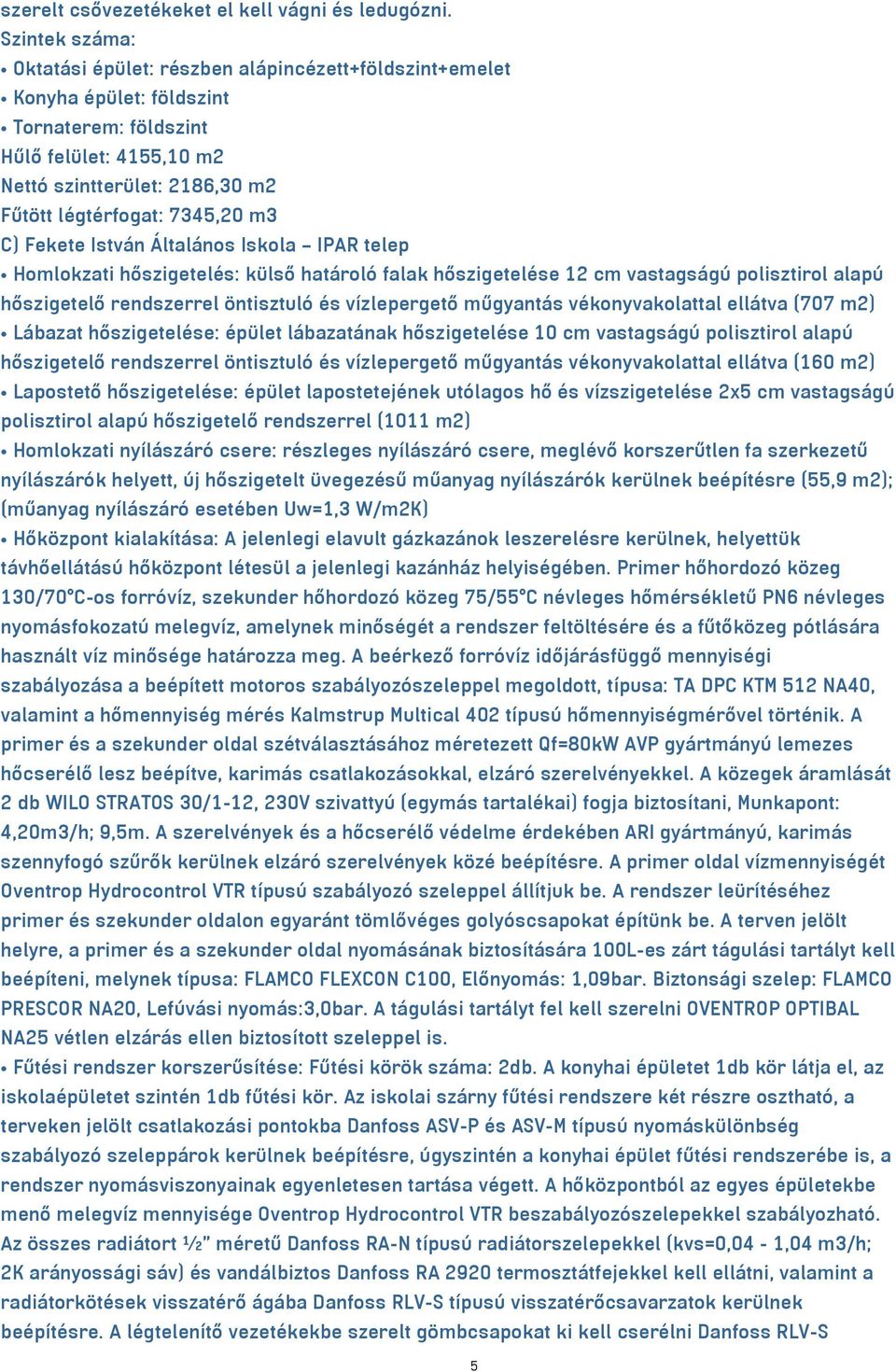 szerelt csővezetékeket el kell vágni és ledugózni.
Szintek száma:
• Oktatási épület: részben alápincézett+földszint+emelet
• Konyha épület: földszint
• Tornaterem: földszint
Hűlő felület: 4155,10 m2
Nettó szintterület: 2186,30 m2
Fűtött légtérfogat: 7345,20 m3
C) Fekete István Általános Iskola – IPAR telep
• Homlokzati hőszigetelés: külső határoló falak hőszigetelése 12 cm vastagságú polisztirol alapú hőszigetelő rendszerrel öntisztuló és vízlepergető műgyantás vékonyvakolattal ellátva (707 m2)
• Lábazat hőszigetelése: épület lábazatának hőszigetelése 10 cm vastagságú polisztirol alapú hőszigetelő rendszerrel öntisztuló és vízlepergető műgyantás vékonyvakolattal ellátva (160 m2)
• Lapostető hőszigetelése: épület lapostetejének utólagos hő és vízszigetelése 2x5 cm vastagságú polisztirol alapú hőszigetelő rendszerrel (1011 m2)
• Homlokzati nyílászáró csere: részleges nyílászáró csere, meglévő korszerűtlen fa szerkezetű nyílászárók helyett, új hőszigetelt üvegezésű műanyag nyílászárók kerülnek beépítésre (55,9 m2); (műanyag nyílászáró esetében Uw=1,3 W/m2K)
• Hőközpont kialakítása: A jelenlegi elavult gázkazánok leszerelésre kerülnek, helyettük távhőellátású hőközpont létesül a jelenlegi kazánház helyiségében. Primer hőhordozó közeg 130/70°C-os forróvíz, szekunder hőhordozó közeg 75/55°C névleges hőmérsékletű PN6 névleges nyomásfokozatú melegvíz, amelynek minőségét a rendszer feltöltésére és a fűtőközeg pótlására használt víz minősége határozza meg. A beérkező forróvíz időjárásfüggő mennyiségi szabályozása a beépített motoros szabályozószeleppel megoldott, típusa: TA DPC KTM 512 NA40, valamint a hőmennyiség mérés Kalmstrup Multical 402 típusú hőmennyiségmérővel történik. A primer és a szekunder oldal szétválasztásához méretezett Qf=80kW AVP gyártmányú lemezes hőcserélő lesz beépítve, karimás csatlakozásokkal, elzáró szerelvényekkel. A közegek áramlását 2 db WILO STRATOS 30/1-12, 230V szivattyú (egymás tartalékai) fogja biztosítani, Munkapont: 4,20m3/h; 9,5m. A szerelvények és a hőcserélő védelme érdekében ARI gyártmányú, karimás szennyfogó szűrők kerülnek elzáró szerelvények közé beépítésre. A primer oldal vízmennyiségét Oventrop Hydrocontrol VTR típusú szabályozó szeleppel állítjuk be. A rendszer leürítéséhez primer és szekunder oldalon egyaránt tömlővéges golyóscsapokat építünk be. A terven jelölt helyre, a primer és a szekunder oldal nyomásának biztosítására 100L-es zárt tágulási tartályt kell beépíteni, melynek típusa: FLAMCO FLEXCON C100, Előnyomás: 1,09bar. Biztonsági szelep: FLAMCO PRESCOR NA20, Lefúvási nyomás:3,0bar. A tágulási tartályt fel kell szerelni OVENTROP OPTIBAL NA25 vétlen elzárás ellen biztosított szeleppel is.
• Fűtési rendszer korszerűsítése: Fűtési körök száma: 2db. A konyhai épületet 1db kör látja el, az iskolaépületet szintén 1db fűtési kör. Az iskolai szárny fűtési rendszere két részre osztható, a terveken jelölt csatlakozási pontokba Danfoss ASV-P és ASV-M típusú nyomáskülönbség szabályozó szeleppárok kerülnek beépítésre, úgyszintén a konyhai épület fűtési rendszerébe is, a rendszer nyomásviszonyainak egyenletesen tartása végett. A hőközpontból az egyes épületekbe menő melegvíz mennyisége Oventrop Hydrocontrol VTR beszabályozószelepekkel szabályozható. Az összes radiátort ½" méretű Danfoss RA-N típusú radiátorszelepekkel (kvs=0,04 - 1,04 m3/h; 2K arányossági sáv) és vandálbiztos Danfoss RA 2920 termosztátfejekkel kell ellátni, valamint a radiátorkötések visszatérő ágába Danfoss RLV-S típusú visszatérőcsavarzatok kerülnek beépítésre. A légtelenítő vezetékekbe szerelt gömbcsapokat ki kell cserélni Danfoss RLV-S

5